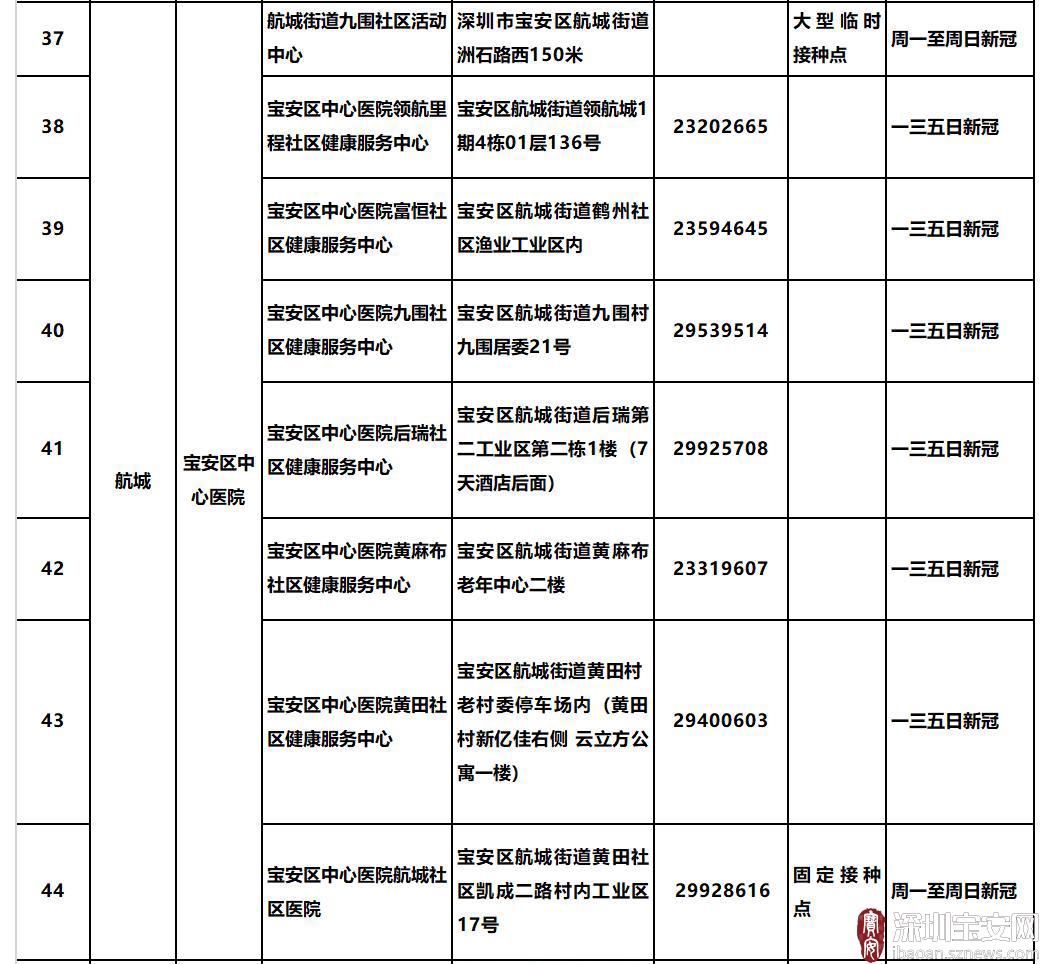 | 37 | 航城 | 宝安区中心医院 | 航城街道九围社区活动中心 | 深圳市宝安区航城街道洲石路西150米 | | 大型临时接种点 | 周一至周日新冠 |
|---|---|---|---|---|---|---|---|
| 38 | | | 宝安区中心医院领航里程社区健康服务中心 | 宝安区航城街道领航城1期4栋01层136号 | 23202665 | | 一三五日新冠 |
| 39 | | | 宝安区中心医院富恒社区健康服务中心 | 宝安区航城街道鹤州社区渔业工业区内 | 23594645 | | 一三五日新冠 |
| 40 | | | 宝安区中心医院九围社区健康服务中心 | 宝安区航城街道九围村九围居委21号 | 29539514 | | 一三五日新冠 |
| 41 | | | 宝安区中心医院后瑞社区健康服务中心 | 宝安区航城街道后瑞第二工业区第二栋1楼（7天酒店后面） | 29925708 | | 一三五日新冠 |
| 42 | | | 宝安区中心医院黄麻布社区健康服务中心 | 宝安区航城街道黄麻布老年中心二楼 | 23319607 | | 一三五日新冠 |
| 43 | | | 宝安区中心医院黄田社区健康服务中心 | 宝安区航城街道黄田村老村委停车场内（黄田村新亿佳右侧 云立方公寓一楼） | 29400603 | | 一三五日新冠 |
| 44 | | | 宝安区中心医院航城社区医院 | 宝安区航城街道黄田社区凯成二路村内工业区17号 | 29928616 | 固定接种点 | 周一至周日新冠 |

深圳宝安网
ibaoan.sznews.com